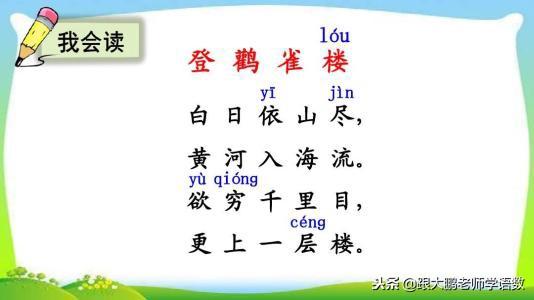 我会读

lóu
登鹳雀楼

yī jìn
白日依山尽，

黄河入海流。

yù qióng
欲穷千里目，

céng
更上一层楼。

头条 @跟大鹏老师学语数